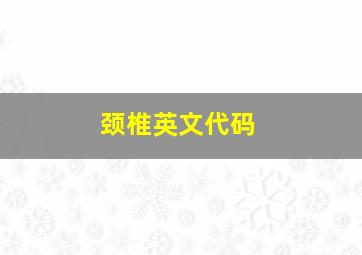 颈椎英文代码